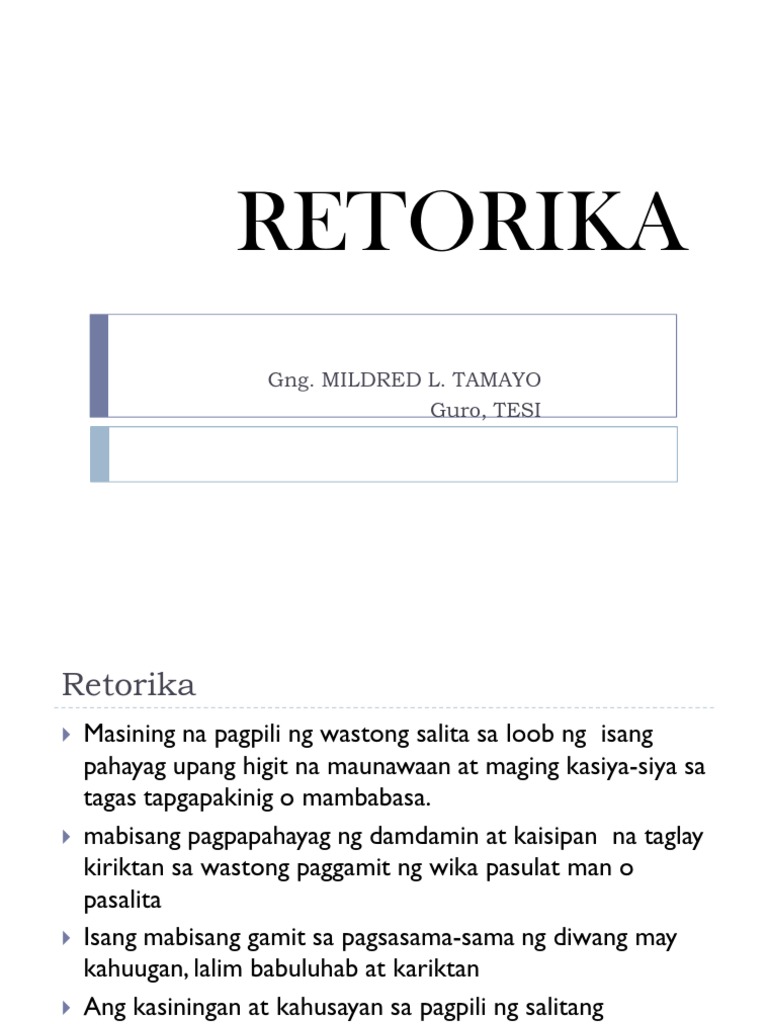 RETORIKA

Gng. MILDRED L. TAMAYO
Guro, TESI

Retorika

Masining na pagpili ng wastong salita sa loob ng isang pahayag upang higit na maunawaan at maging kasiya-siya sa tagas tapgapakinig o mambabasa.

mabisang pagpapahayag ng damdamin at kaisipan na taglay kiriktan sa wastong paggamit ng wika pasulat man o pasalita

Isang mabisang gamit sa pagsasama-sama ng diwang may kahuugan, lalim babuluhab at kariktan

Ang kasiningan at kahusayan sa pagpili ng salitang